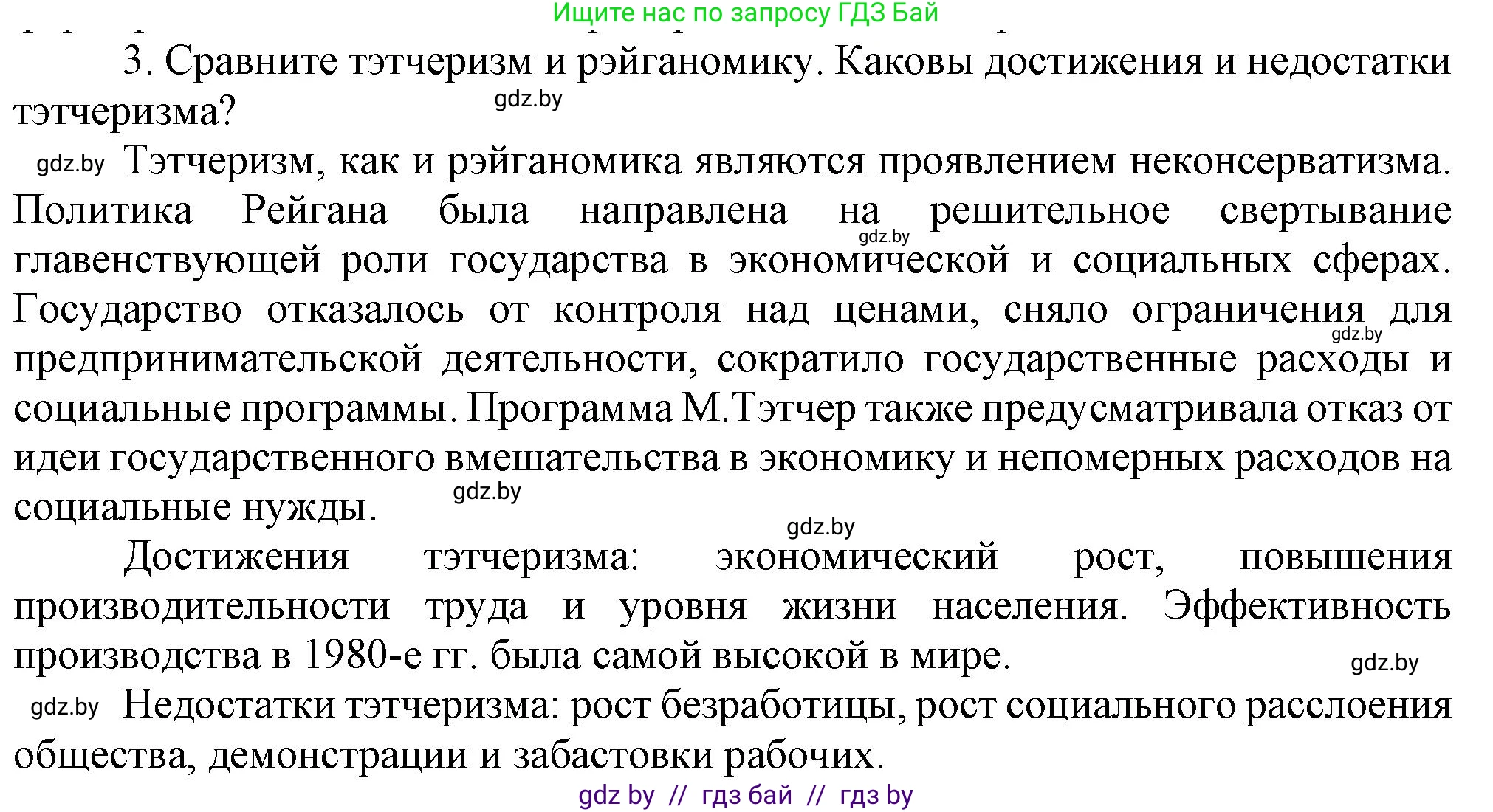 Ищите нас по запросу ГДЗ Бай

3. Сравните тэтчеризм и рэйганомику. Каковы достижения и недостатки тэтчеризма?

gdz.by

gdz.by Тэтчеризм, как и рэйганомика являются проявлением неконсерватизма. Политика Рейгана была направлена на решительное свертывание главенствующей роли государства в экономической и социальных сферах. Государство отказалось от контроля над ценами, сняло ограничения для предпринимательской деятельности, сократило государственные расходы и социальные программы. Программа М.Тэтчер также предусматривала отказ от идеи государственного вмешательства в экономику и непомерных расходов на социальные нужды.

gdz.by gdz.by gdz.by gdz.by

Достижения тэтчеризма: экономический рост, повышения производительности труда и уровня жизни населения. Эффективность производства в 1980-е гг. была самой высокой в мире.

gdz.by

gdz.by Недостатки тэтчеризма: рост безработицы, рост социального расслоения общества, демонстрации и забастовки рабочих.

gdz by // гдз бай // гдз by